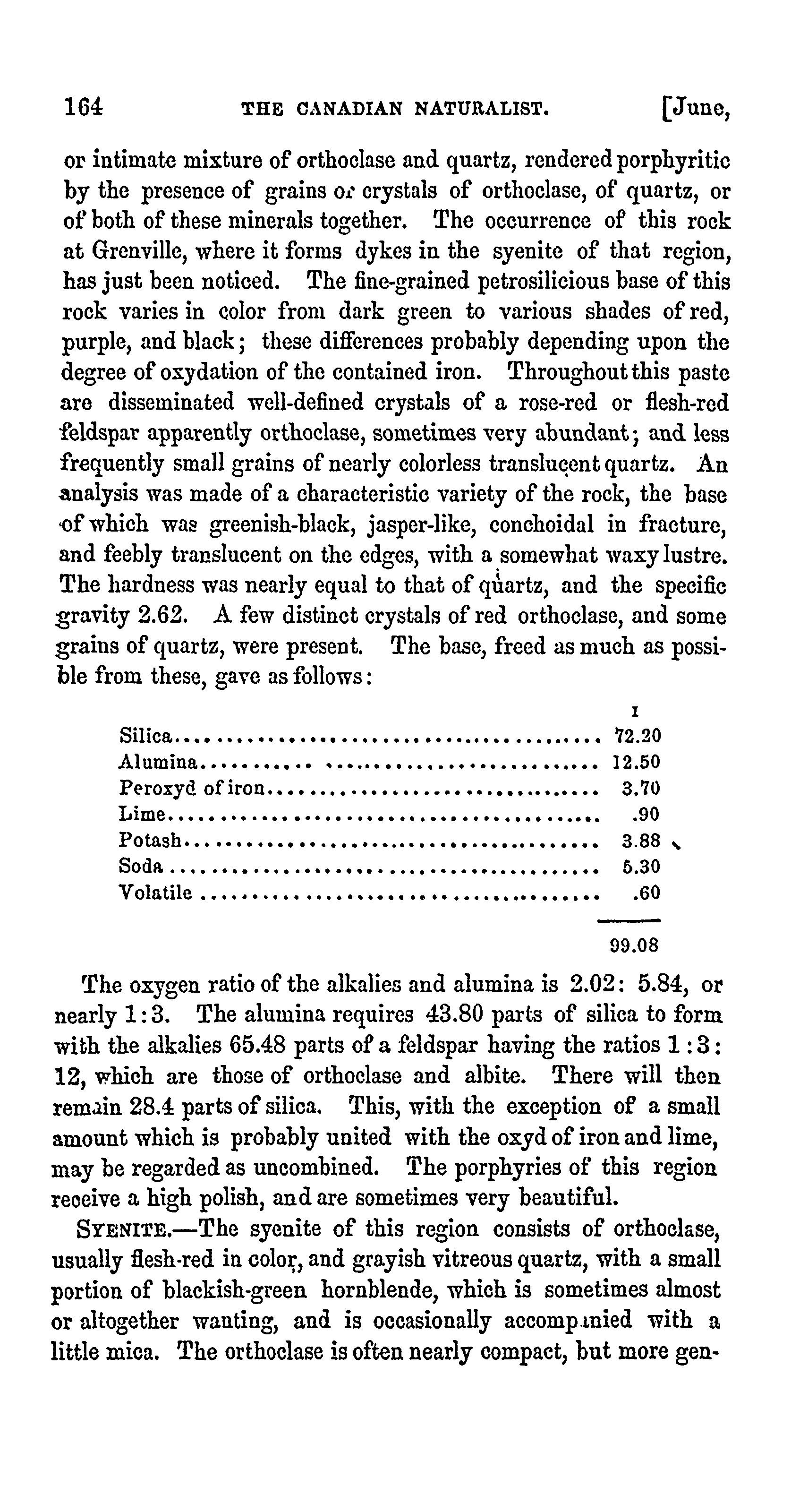 164 THE CANADIAN NATURALIST. [June,

or intimate mixture of orthoclase and quartz, rendered porphyritic by the presence of grains or crystals of orthoclase, of quartz, or of both of these minerals together. The occurrence of this rock at Grenville, where it forms dykes in the syenite of that region, has just been noticed. The fine-grained petrosilicious base of this rock varies in color from dark green to various shades of red, purple, and black; these differences probably depending upon the degree of oxydation of the contained iron. Throughout this paste are disseminated well-defined crystals of a rose-red or flesh-red feldspar apparently orthoclase, sometimes very abundant; and less frequently small grains of nearly colorless translucent quartz. An analysis was made of a characteristic variety of the rock, the base of which was greenish-black, jasper-like, conchoidal in fracture, and feebly translucent on the edges, with a somewhat waxy lustre. The hardness was nearly equal to that of quartz, and the specific gravity 2.62. A few distinct crystals of red orthoclase, and some grains of quartz, were present. The base, freed as much as possible from these, gave as follows:

| | I |
|---|---|
| Silica | 72.20 |
| Alumina | 12.50 |
| Peroxyd of iron | 3.70 |
| Lime | .90 |
| Potash | 3.88 |
| Soda | 5.30 |
| Volatile | .60 |
| | 99.08 |

The oxygen ratio of the alkalies and alumina is 2.02: 5.84, or nearly 1:3. The alumina requires 43.80 parts of silica to form with the alkalies 65.48 parts of a feldspar having the ratios 1:3: 12, which are those of orthoclase and albite. There will then remain 28.4 parts of silica. This, with the exception of a small amount which is probably united with the oxyd of iron and lime, may be regarded as uncombined. The porphyries of this region receive a high polish, and are sometimes very beautiful.

SYENITE.—The syenite of this region consists of orthoclase, usually flesh-red in color, and grayish vitreous quartz, with a small portion of blackish-green hornblende, which is sometimes almost or altogether wanting, and is occasionally accompanied with a little mica. The orthoclase is often nearly compact, but more gen-